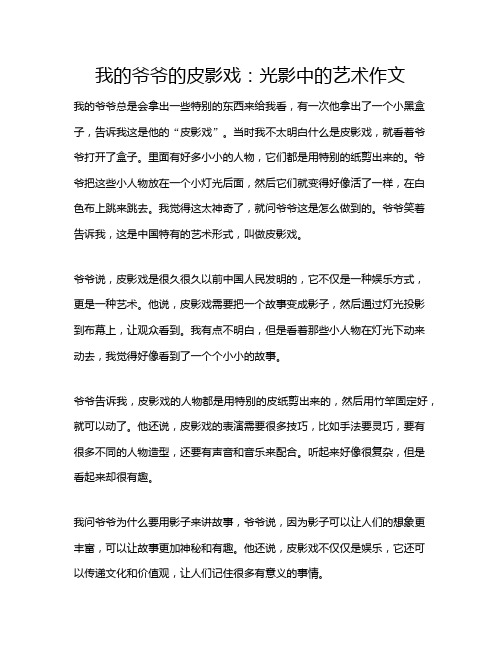 我的爷爷的皮影戏：光影中的艺术作文

我的爷爷总是会拿出一些特别的东西来给我看，有一次他拿出了一个小黑盒子，告诉我这是他的“皮影戏”。当时我不太明白什么是皮影戏，就看着爷爷打开了盒子。里面有好多小小的人物，它们都是用特别的纸剪出来的。爷爷把这些小人物放在一个小灯光后面，然后它们就变得好像活了一样，在白色布上跳来跳去。我觉得这太神奇了，就问爷爷这是怎么做到的。爷爷笑着告诉我，这是中国特有的艺术形式，叫做皮影戏。

爷爷说，皮影戏是很久很久以前中国人民发明的，它不仅是一种娱乐方式，更是一种艺术。他说，皮影戏需要把一个故事变成影子，然后通过灯光投影到布幕上，让观众看到。我有点不明白，但是看着那些小人物在灯光下动来动去，我觉得好像看到了一个个小小的故事。

爷爷告诉我，皮影戏的人物都是用特别的皮纸剪出来的，然后用竹竿固定好，就可以动了。他还说，皮影戏的表演需要很多技巧，比如手法要灵巧，要有很多不同的人物造型，还要有声音和音乐来配合。听起来好像很复杂，但是看起来却很有趣。

我问爷爷为什么要用影子来讲故事，爷爷说，因为影子可以让人们的想象更丰富，可以让故事更加神秘和有趣。他还说，皮影戏不仅仅是娱乐，它还可以传递文化和价值观，让人们记住很多有意义的事情。